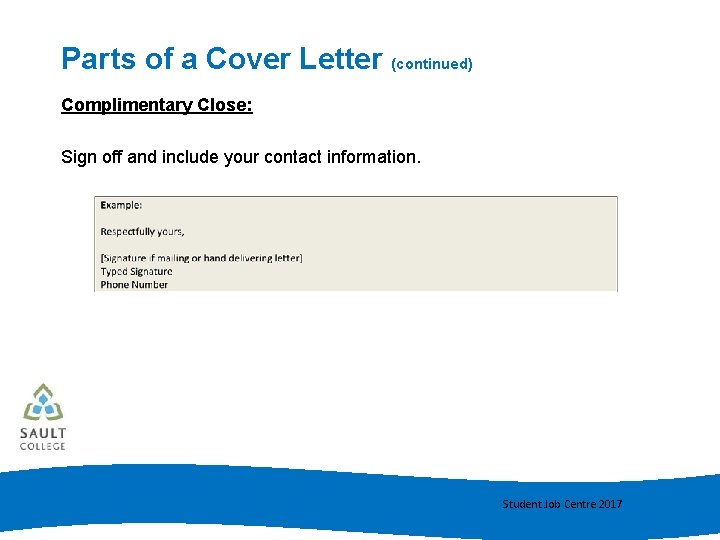 Parts of a Cover Letter (continued)

Complimentary Close:

Sign off and include your contact information.

Example:

Respectfully yours,

[Signature if mailing or hand delivering letter]
Typed Signature
Phone Number

SAULT
COLLEGE

Student Job Centre 2017